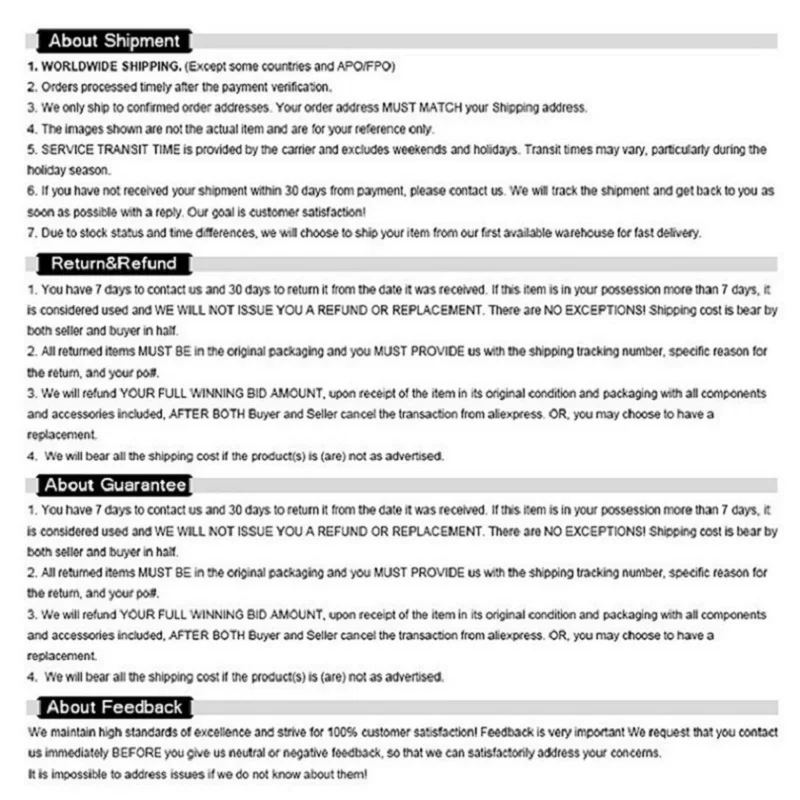 About Shipment

1. WORLDWIDE SHIPPING. (Except some countries and APO/FPO)
2. Orders processed timely after the payment verification.
3. We only ship to confirmed order addresses. Your order address MUST MATCH your Shipping address.
4. The images shown are not the actual item and are for your reference only.
5. SERVICE TRANSIT TIME is provided by the carrier and excludes weekends and holidays. Transit times may vary, particularly during the holiday season.
6. If you have not received your shipment within 30 days from payment, please contact us. We will track the shipment and get back to you as soon as possible with a reply. Our goal is customer satisfaction!
7. Due to stock status and time differences, we will choose to ship your item from our first available warehouse for fast delivery.

Return&Refund

1. You have 7 days to contact us and 30 days to return it from the date it was received. If this item is in your possession more than 7 days, it is considered used and WE WILL NOT ISSUE YOU A REFUND OR REPLACEMENT. There are NO EXCEPTIONS! Shipping cost is bear by both seller and buyer in half.
2. All returned items MUST BE in the original packaging and you MUST PROVIDE us with the shipping tracking number, specific reason for the return, and your po#.
3. We will refund YOUR FULL WINNING BID AMOUNT, upon receipt of the item in its original condition and packaging with all components and accessories included, AFTER BOTH Buyer and Seller cancel the transaction from aliexpress. OR, you may choose to have a replacement.
4. We will bear all the shipping cost if the product(s) is (are) not as advertised.

About Guarantee

1. You have 7 days to contact us and 30 days to return it from the date it was received. If this item is in your possession more than 7 days, it is considered used and WE WILL NOT ISSUE YOU A REFUND OR REPLACEMENT. There are NO EXCEPTIONS! Shipping cost is bear by both seller and buyer in half.
2. All returned items MUST BE in the original packaging and you MUST PROVIDE us with the shipping tracking number, specific reason for the return, and your po#.
3. We will refund YOUR FULL WINNING BID AMOUNT, upon receipt of the item in its original condition and packaging with all components and accessories included, AFTER BOTH Buyer and Seller cancel the transaction from aliexpress. OR, you may choose to have a replacement.
4. We will bear all the shipping cost if the product(s) is (are) not as advertised.

About Feedback

We maintain high standards of excellence and strive for 100% customer satisfaction! Feedback is very important We request that you contact us immediately BEFORE you give us neutral or negative feedback, so that we can satisfactorily address your concerns.
It is impossible to address issues if we do not know about them!